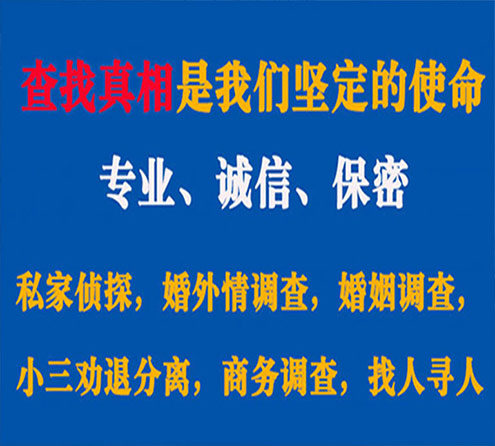 查找真相是我们坚定的使命

专业、诚信、保密

私家侦探，婚外情调查，婚姻调查，

小三劝退分离，商务调查，找人寻人